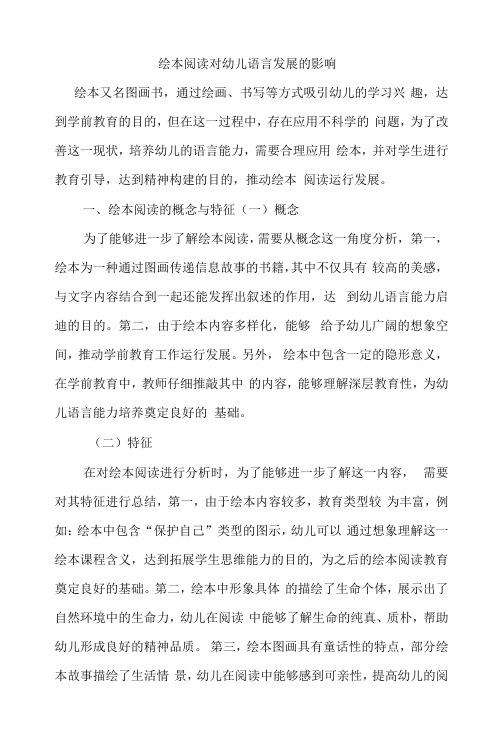 绘本阅读对幼儿语言发展的影响

绘本又名图画书，通过绘画、书写等方式吸引幼儿的学习兴 趣，达到学前教育的目的，但在这一过程中，存在应用不科学的 问题，为了改善这一现状，培养幼儿的语言能力，需要合理应用 绘本，并对学生进行教育引导，达到精神构建的目的，推动绘本 阅读运行发展。

一、绘本阅读的概念与特征（一）概念

为了能够进一步了解绘本阅读，需要从概念这一角度分析，第一，绘本为一种通过图画传递信息故事的书籍，其中不仅具有 较高的美感，与文字内容结合到一起还能发挥出叙述的作用，达 到幼儿语言能力启迪的目的。第二，由于绘本内容多样化，能够 给予幼儿广阔的想象空间，推动学前教育工作运行发展。另外， 绘本中包含一定的隐形意义，在学前教育中，教师仔细推敲其中 的内容，能够理解深层教育性，为幼儿语言能力培养奠定良好的 基础。

（二）特征

在对绘本阅读进行分析时，为了能够进一步了解这一内容， 需要对其特征进行总结，第一，由于绘本内容较多，教育类型较 为丰富，例如：绘本中包含“保护自己”类型的图示，幼儿可以 通过想象理解这一绘本课程含义，达到拓展学生思维能力的目的，为之后的绘本阅读教育奠定良好的基础。第二，绘本中形象具体 的描绘了生命个体，展示出了自然环境中的生命力，幼儿在阅读 中能够了解生命的纯真、质朴，帮助幼儿形成良好的精神品质。 第三，绘本图画具有童话性的特点，部分绘本故事描绘了生活情 景，幼儿在阅读中能够感到可亲性，提高幼儿的阅